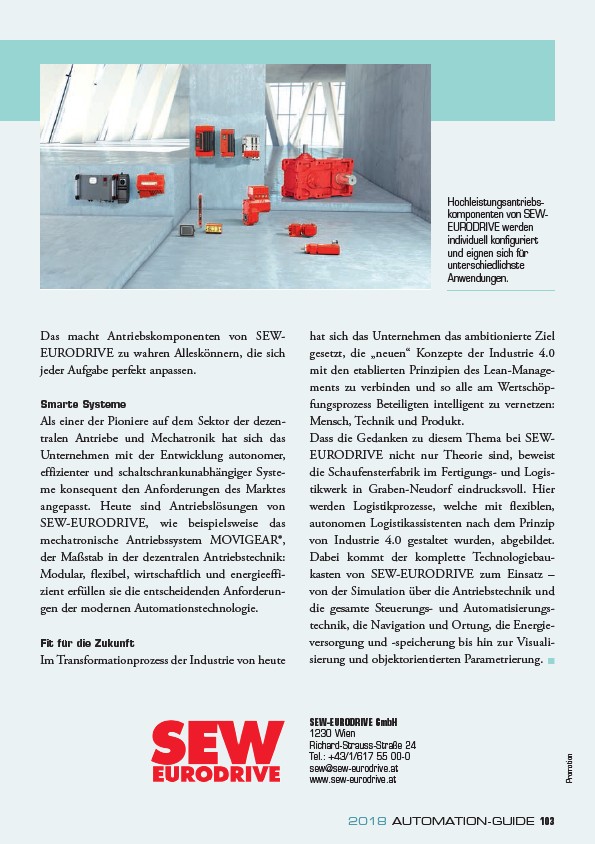 Hochleistungsantriebskomponenten von SEW-EURODRIVE werden individuell konfiguriert und eignen sich für unterschiedlichste Anwendungen.

Das macht Antriebskomponenten von SEW-EURODRIVE zu wahren Alleskönnern, die sich jeder Aufgabe perfekt anpassen.

Smarte Systeme
Als einer der Pioniere auf dem Sektor der dezentralen Antriebe und Mechatronik hat sich das Unternehmen mit der Entwicklung autonomer, effizienter und schaltschrankunabhängiger Systeme konsequent den Anforderungen des Marktes angepasst. Heute sind Antriebslösungen von SEW-EURODRIVE, wie beispielsweise das mechatronische Antriebssystem MOVIGEAR®, der Maßstab in der dezentralen Antriebstechnik: Modular, flexibel, wirtschaftlich und energieeffizient erfüllen sie die entscheidenden Anforderungen der modernen Automationstechnologie.

Fit für die Zukunft
Im Transformationprozess der Industrie von heute hat sich das Unternehmen das ambitionierte Ziel gesetzt, die „neuen“ Konzepte der Industrie 4.0 mit den etablierten Prinzipien des Lean-Managements zu verbinden und so alle am Wertschöpfungsprozess Beteiligten intelligent zu vernetzen: Mensch, Technik und Produkt.
Dass die Gedanken zu diesem Thema bei SEW-EURODRIVE nicht nur Theorie sind, beweist die Schaufensterfabrik im Fertigungs- und Logistikwerk in Graben-Neudorf eindrucksvoll. Hier werden Logistikprozesse, welche mit flexiblen, autonomen Logistikassistenten nach dem Prinzip von Industrie 4.0 gestaltet wurden, abgebildet. Dabei kommt der komplette Technologiebaukasten von SEW-EURODRIVE zum Einsatz – von der Simulation über die Antriebstechnik und die gesamte Steuerungs- und Automatisierungstechnik, die Navigation und Ortung, die Energieversorgung und -speicherung bis hin zur Visualisierung und objektorientierten Parametrierung.

SEW EURODRIVE

SEW-EURODRIVE GmbH
1230 Wien
Richard-Strauss-Straße 24
Tel.: +43/1/617 55 00-0
sew@sew-eurodrive.at
www.sew-eurodrive.at

Promotion

2018 AUTOMATION-GUIDE 103